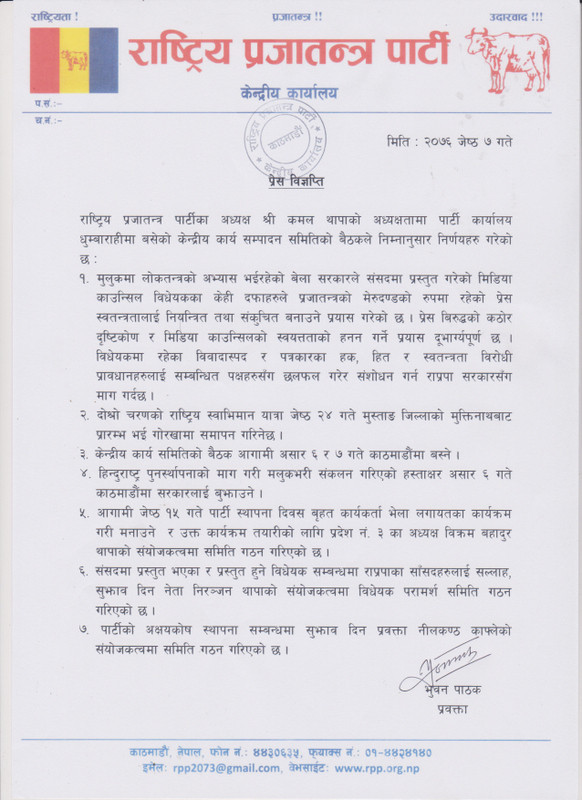 राष्ट्रियता !   प्रजातन्त्र !!   उदारवाद !!!

राष्ट्रिय प्रजातन्त्र पार्टी

केन्द्रीय कार्यालय

प.सं.:-
च.नं.:-

राष्ट्रिय प्रजातन्त्र पार्टी काठमाडौं केन्द्रीय कार्यालय

मिति : २०७६ जेष्ठ ७ गते

प्रेस विज्ञप्ति

राष्ट्रिय प्रजातन्त्र पार्टीका अध्यक्ष श्री कमल थापाको अध्यक्षतामा पार्टी कार्यालय धुम्बाराहीमा बसेको केन्द्रीय कार्य सम्पादन समितिको बैठकले निम्नानुसार निर्णयहरु गरेको छ :

१. मुलुकमा लोकतन्त्रको अभ्यास भईरहेको बेला सरकारले संसदमा प्रस्तुत गरेको मिडिया काउन्सिल विधेयकका केही दफाहरुले प्रजातन्त्रको मेरुदण्डको रुपमा रहेको प्रेस स्वतन्त्रतालाई नियन्त्रित तथा संकुचित बनाउने प्रयास गरेको छ । प्रेस बिरुद्धको कठोर दृष्टिकोण र मिडिया काउन्सिलको स्वयत्तताको हनन गर्ने प्रयास दूभार्ग्यपूर्ण छ । विधेयकमा रहेका विवादास्पद र पत्रकारका हक, हित र स्वतन्त्रता विरोधी प्रावधानहरुलाई सम्बन्धित पक्षहरुसँग छलफल गरेर संशोधन गर्न राप्रपा सरकारसँग माग गर्दछ ।

२. दोश्रो चरणको राष्ट्रिय स्वाभिमान यात्रा जेष्ठ २४ गते मुस्ताङ जिल्लाको मुक्तिनाथबाट प्रारम्भ भई गोरखामा समापन गरिनेछ ।

३. केन्द्रीय कार्य समितिको बैठक आगामी असार ६ र ७ गते काठमाडौंमा बस्ने ।

४. हिन्दुराष्ट्र पुनर्स्थापनाको माग गरी मलुकभरी संकलन गरिएको हस्ताक्षर असार ६ गते काठमाडौंमा सरकारलाई बुझाउने ।

५. आगामी जेष्ठ १५ गते पार्टी स्थापना दिवस बृहत कार्यकर्ता भेला लगायतका कार्यक्रम गरी मनाउने र उक्त कार्यक्रम तयारीको लागि प्रदेश नं. ३ का अध्यक्ष विक्रम बहादुर थापाको संयोजकत्वमा समिति गठन गरिएको छ ।

६. संसदमा प्रस्तुत भएका र प्रस्तुत हुने विधेयक सम्बन्धमा राप्रपाका साँसदहरुलाई सल्लाह, सुझाव दिन नेता निरञ्जन थापाको संयोजकत्वमा विधेयक परामर्श समिति गठन गरिएको छ ।

७. पार्टीको अक्षयकोष स्थापना सम्बन्धमा सुझाव दिन प्रवक्ता नीलकण्ठ काफ्लेको संयोजकत्वमा समिति गठन गरिएको छ ।

भुवन पाठक
प्रवक्ता

काठमाडौं, नेपाल, फोन नं.: ४४३०६३५, फ्याक्स नं.: ०१-४४२४१४०
इमेल: rpp2073@gmail.com, वेभसाईट: www.rpp.org.np